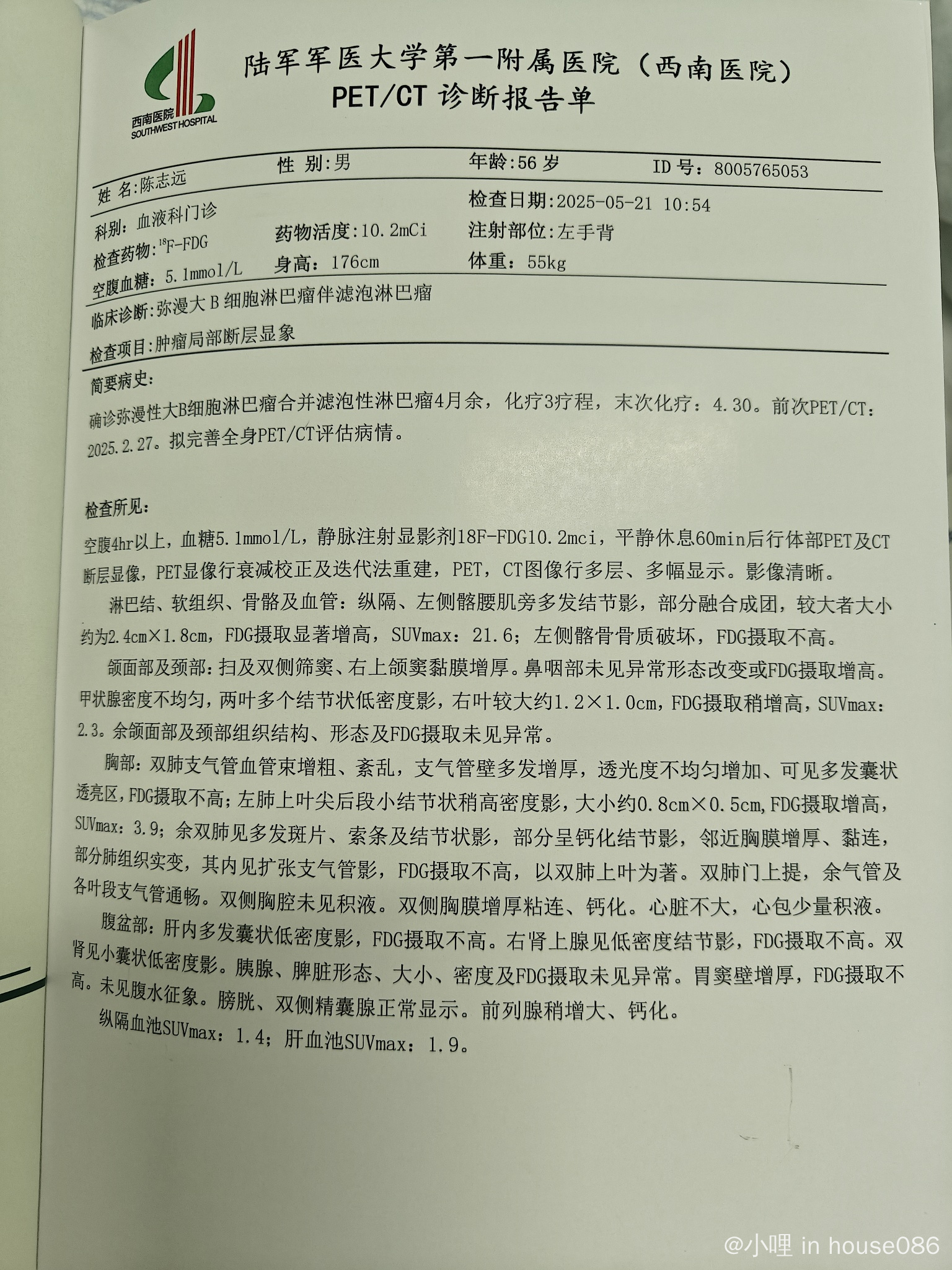 西南医院
SOUTHWEST HOSPITAL

陆军军医大学第一附属医院（西南医院）
PET/CT 诊断报告单

姓 名:陈志远 性 别:男 年龄:56 岁 ID 号：8005765053

科别：血液科门诊 检查日期:2025-05-21 10:54

检查药物:$^{18}$F-FDG 药物活度:10.2mCi 注射部位:左手背

空腹血糖：5.1mmol/L 身高：176cm 体重：55kg

临床诊断:弥漫大 B 细胞淋巴瘤伴滤泡淋巴瘤

检查项目:肿瘤局部断层显象

简要病史:

确诊弥漫性大B细胞淋巴瘤合并滤泡性淋巴瘤4月余，化疗3疗程，末次化疗：4.30。前次PET/CT：2025.2.27。拟完善全身PET/CT评估病情。

检查所见:

空腹4hr以上，血糖5.1mmol/L，静脉注射显影剂18F-FDG10.2mci，平静休息60min后行体部PET及CT断层显像，PET显像行衰减校正及迭代法重建，PET，CT图像行多层、多幅显示。影像清晰。

淋巴结、软组织、骨骼及血管：纵隔、左侧髂腰肌旁多发结节影，部分融合成团，较大者大小约为2.4cm×1.8cm，FDG摄取显著增高，SUVmax：21.6；左侧髂骨骨质破坏，FDG摄取不高。

颌面部及颈部：扫及双侧筛窦、右上颌窦黏膜增厚。鼻咽部未见异常形态改变或FDG摄取增高。甲状腺密度不均匀，两叶多个结节状低密度影，右叶较大约1.2×1.0cm，FDG摄取稍增高，SUVmax：2.3。余颌面部及颈部组织结构、形态及FDG摄取未见异常。

胸部：双肺支气管血管束增粗、紊乱，支气管壁多发增厚，透光度不均匀增加、可见多发囊状透亮区，FDG摄取不高；左肺上叶尖后段小结节状稍高密度影，大小约0.8cm×0.5cm，FDG摄取增高，SUVmax：3.9；余双肺见多发斑片、索条及结节状影，部分呈钙化结节影，邻近胸膜增厚、黏连，部分肺组织实变，其内见扩张支气管影，FDG摄取不高，以双肺上叶为著。双肺门上提，余气管及各叶段支气管通畅。双侧胸腔未见积液。双侧胸膜增厚粘连、钙化。心脏不大，心包少量积液。

腹盆部：肝内多发囊状低密度影，FDG摄取不高。右肾上腺见低密度结节影，FDG摄取不高。双肾见小囊状低密度影。胰腺、脾脏形态、大小、密度及FDG摄取未见异常。胃窦壁增厚，FDG摄取不高。未见腹水征象。膀胱、双侧精囊腺正常显示。前列腺稍增大、钙化。

纵隔血池SUVmax：1.4；肝血池SUVmax：1.9。

@小哩 in house086